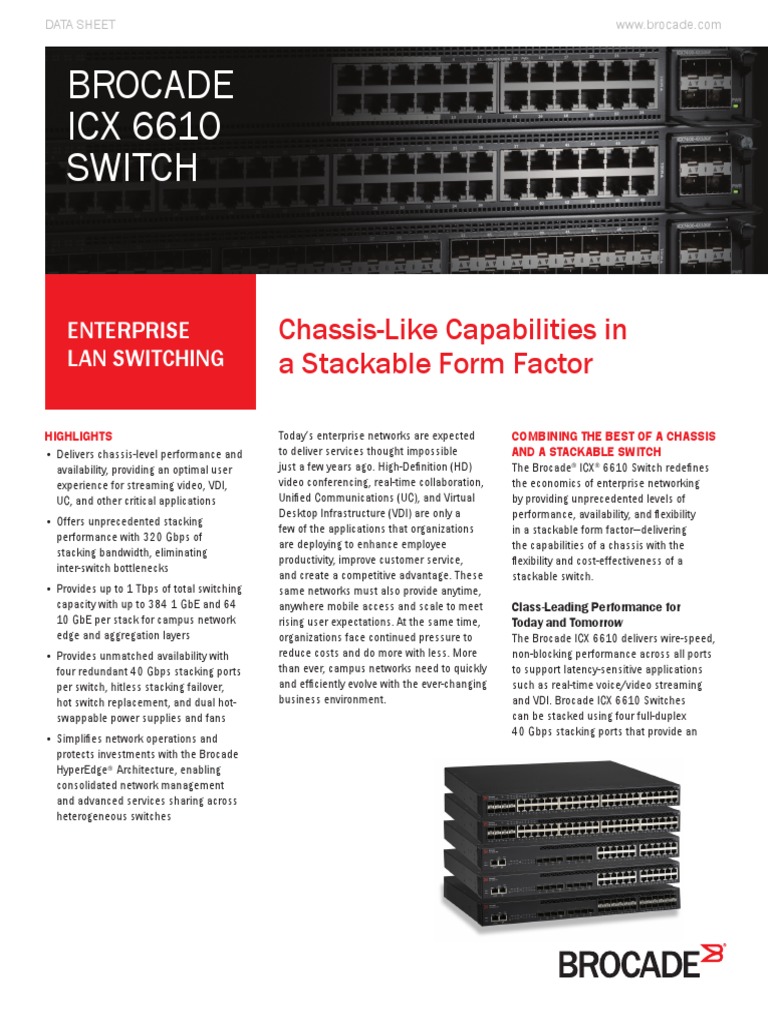 DATA SHEET

www.brocade.com

BROCADE ICX 6610 SWITCH

ENTERPRISE LAN SWITCHING

Chassis-Like Capabilities in a Stackable Form Factor

HIGHLIGHTS

• Delivers chassis-level performance and availability, providing an optimal user experience for streaming video, VDI, UC, and other critical applications

• Offers unprecedented stacking performance with 320 Gbps of stacking bandwidth, eliminating inter-switch bottlenecks

• Provides up to 1 Tbps of total switching capacity with up to 384 1 GbE and 64 10 GbE per stack for campus network edge and aggregation layers

• Provides unmatched availability with four redundant 40 Gbps stacking ports per switch, hitless stacking failover, hot switch replacement, and dual hot-swappable power supplies and fans

• Simplifies network operations and protects investments with the Brocade HyperEdge® Architecture, enabling consolidated network management and advanced services sharing across heterogeneous switches

Today's enterprise networks are expected to deliver services thought impossible just a few years ago. High-Definition (HD) video conferencing, real-time collaboration, Unified Communications (UC), and Virtual Desktop Infrastructure (VDI) are only a few of the applications that organizations are deploying to enhance employee productivity, improve customer service, and create a competitive advantage. These same networks must also provide anytime, anywhere mobile access and scale to meet rising user expectations. At the same time, organizations face continued pressure to reduce costs and do more with less. More than ever, campus networks need to quickly and efficiently evolve with the ever-changing business environment.

COMBINING THE BEST OF A CHASSIS AND A STACKABLE SWITCH

The Brocade® ICX® 6610 Switch redefines the economics of enterprise networking by providing unprecedented levels of performance, availability, and flexibility in a stackable form factor—delivering the capabilities of a chassis with the flexibility and cost-effectiveness of a stackable switch.

Class-Leading Performance for Today and Tomorrow

The Brocade ICX 6610 delivers wire-speed, non-blocking performance across all ports to support latency-sensitive applications such as real-time voice/video streaming and VDI. Brocade ICX 6610 Switches can be stacked using four full-duplex 40 Gbps stacking ports that provide an

BROCADE